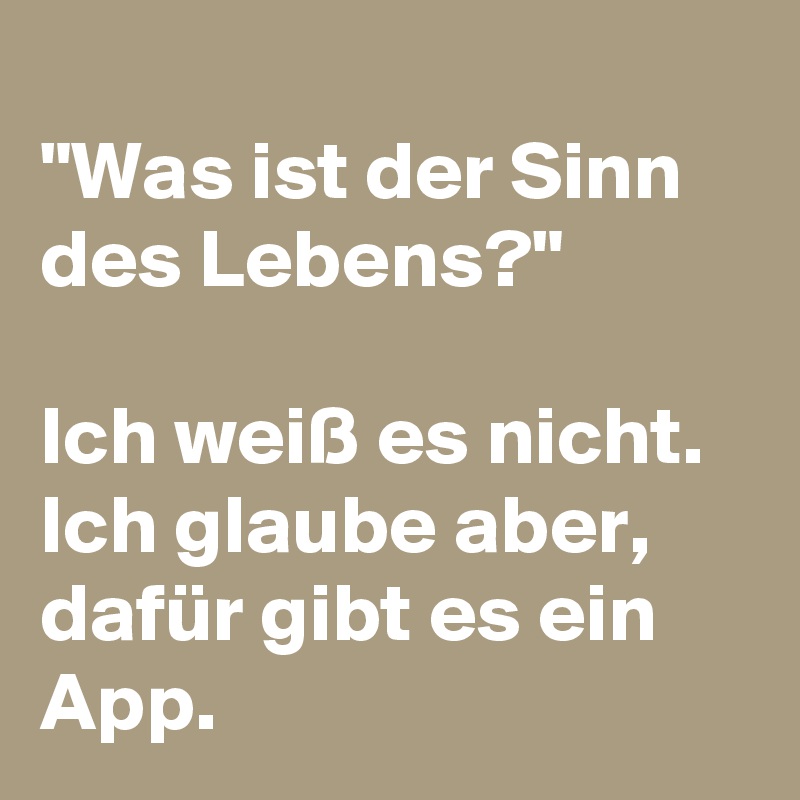 "Was ist der Sinn des Lebens?"

Ich weiß es nicht. Ich glaube aber, dafür gibt es ein App.